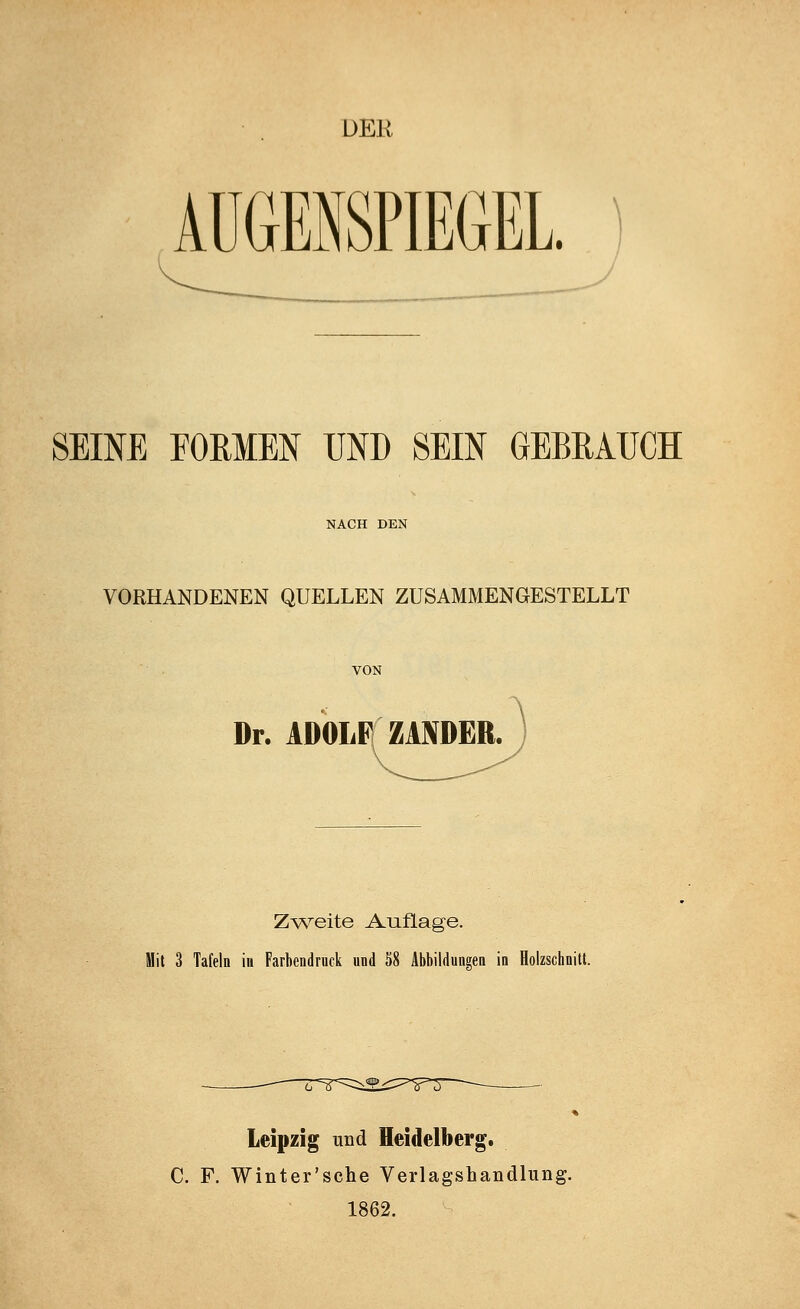 DER

AUGENSPIEGEL.

SEINE FORMEN UND SEIN GEBRAUCH

NACH DEN

VORHANDENEN QUELLEN ZUSAMMENGESTELLT

VON

Dr. ADOLF ZANDER.

Zweite Auflage.

Mit 3 Tafeln in Farbendruck und 58 Abbildungen in Holzschnitt.

Leipzig und Heidelberg.
C. F. Winter'sche Verlagshandlung.
1862.